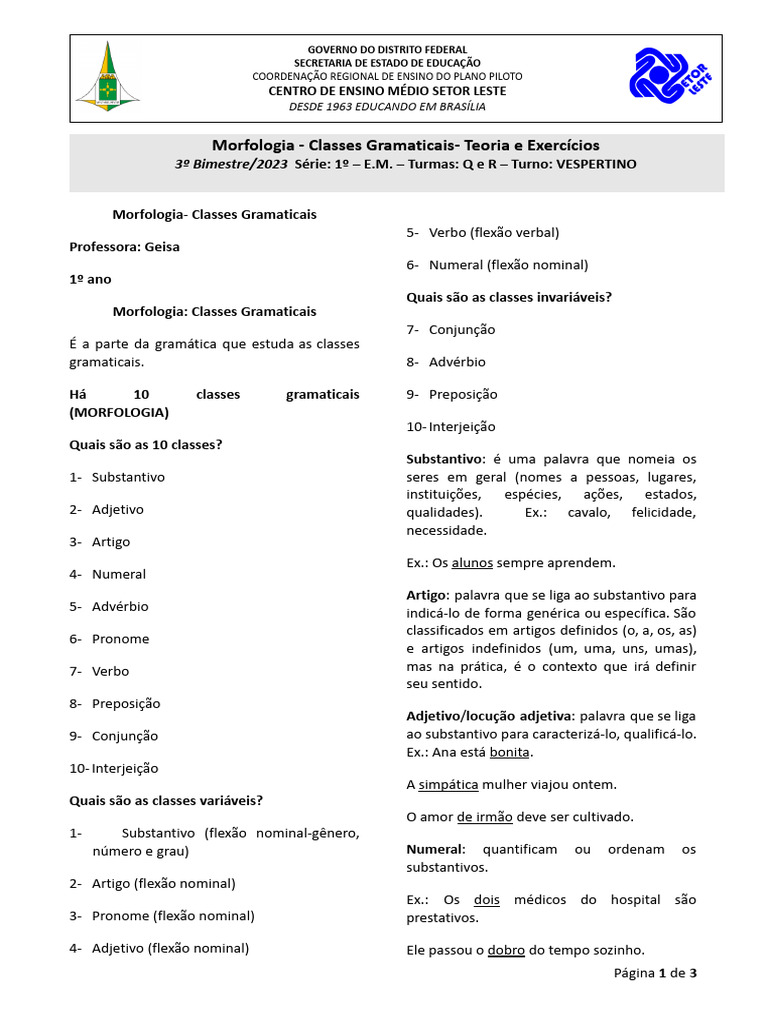 GOVERNO DO DISTRITO FEDERAL
SECRETARIA DE ESTADO DE EDUCAÇÃO
COORDENAÇÃO REGIONAL DE ENSINO DO PLANO PILOTO
CENTRO DE ENSINO MÉDIO SETOR LESTE
DESDE 1963 EDUCANDO EM BRASÍLIA

SETOR LESTE

Morfologia - Classes Gramaticais- Teoria e Exercícios
3º Bimestre/2023 Série: 1º – E.M. – Turmas: Q e R – Turno: VESPERTINO

Morfologia- Classes Gramaticais

Professora: Geisa

1º ano

Morfologia: Classes Gramaticais

É a parte da gramática que estuda as classes gramaticais.

Há 10 classes gramaticais (MORFOLOGIA)

Quais são as 10 classes?

1- Substantivo

2- Adjetivo

3- Artigo

4- Numeral

5- Advérbio

6- Pronome

7- Verbo

8- Preposição

9- Conjunção

10- Interjeição

Quais são as classes variáveis?

1- Substantivo (flexão nominal-gênero, número e grau)

2- Artigo (flexão nominal)

3- Pronome (flexão nominal)

4- Adjetivo (flexão nominal)

5- Verbo (flexão verbal)

6- Numeral (flexão nominal)

Quais são as classes invariáveis?

7- Conjunção

8- Advérbio

9- Preposição

10- Interjeição

Substantivo: é uma palavra que nomeia os seres em geral (nomes a pessoas, lugares, instituições, espécies, ações, estados, qualidades). Ex.: cavalo, felicidade, necessidade.

Ex.: Os alunos sempre aprendem.

Artigo: palavra que se liga ao substantivo para indicá-lo de forma genérica ou específica. São classificados em artigos definidos (o, a, os, as) e artigos indefinidos (um, uma, uns, umas), mas na prática, é o contexto que irá definir seu sentido.

Adjetivo/locução adjetiva: palavra que se liga ao substantivo para caracterizá-lo, qualificá-lo. Ex.: Ana está bonita.

A simpática mulher viajou ontem.

O amor de irmão deve ser cultivado.

Numeral: quantificam ou ordenam os substantivos.

Ex.: Os dois médicos do hospital são prestativos.

Ele passou o dobro do tempo sozinho.

Página 1 de 3